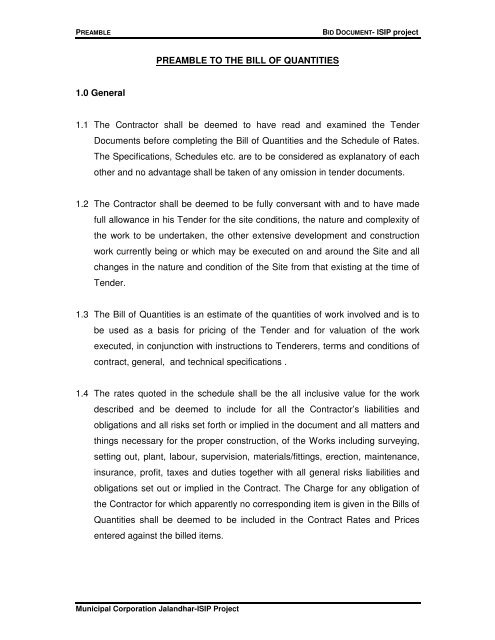 PREAMBLE

BID DOCUMENT- ISIP project

PREAMBLE TO THE BILL OF QUANTITIES

1.0 General

1.1 The Contractor shall be deemed to have read and examined the Tender Documents before completing the Bill of Quantities and the Schedule of Rates. The Specifications, Schedules etc. are to be considered as explanatory of each other and no advantage shall be taken of any omission in tender documents.

1.2 The Contractor shall be deemed to be fully conversant with and to have made full allowance in his Tender for the site conditions, the nature and complexity of the work to be undertaken, the other extensive development and construction work currently being or which may be executed on and around the Site and all changes in the nature and condition of the Site from that existing at the time of Tender.

1.3 The Bill of Quantities is an estimate of the quantities of work involved and is to be used as a basis for pricing of the Tender and for valuation of the work executed, in conjunction with instructions to Tenderers, terms and conditions of contract, general, and technical specifications .

1.4 The rates quoted in the schedule shall be the all inclusive value for the work described and be deemed to include for all the Contractor's liabilities and obligations and all risks set forth or implied in the document and all matters and things necessary for the proper construction, of the Works including surveying, setting out, plant, labour, supervision, materials/fittings, erection, maintenance, insurance, profit, taxes and duties together with all general risks liabilities and obligations set out or implied in the Contract. The Charge for any obligation of the Contractor for which apparently no corresponding item is given in the Bills of Quantities shall be deemed to be included in the Contract Rates and Prices entered against the billed items.

Municipal Corporation Jalandhar-ISIP Project